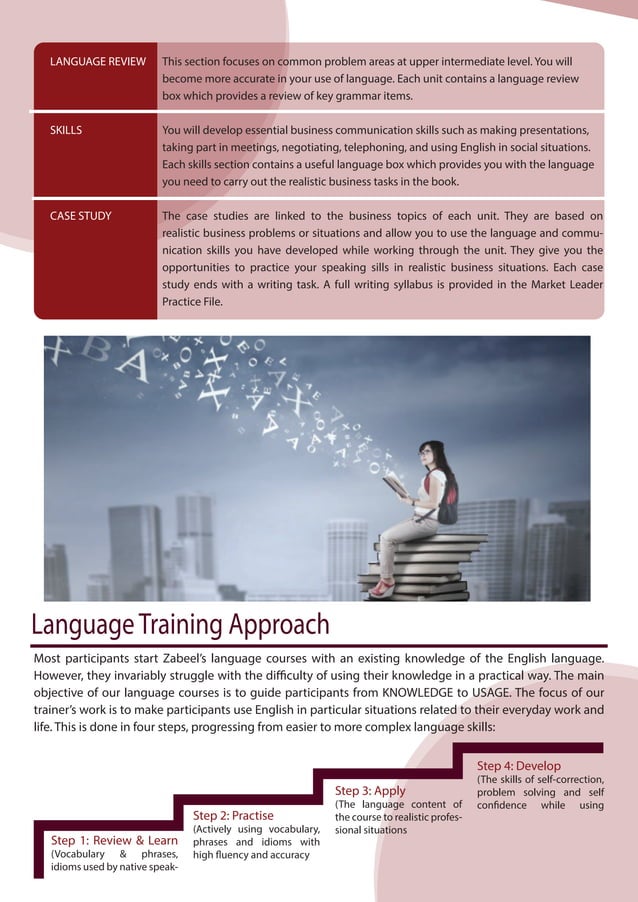 | LANGUAGE REVIEW | This section focuses on common problem areas at upper intermediate level. You will become more accurate in your use of language. Each unit contains a language review box which provides a review of key grammar items. |
|---|---|
| SKILLS | You will develop essential business communication skills such as making presentations, taking part in meetings, negotiating, telephoning, and using English in social situations. Each skills section contains a useful language box which provides you with the language you need to carry out the realistic business tasks in the book. |
| CASE STUDY | The case studies are linked to the business topics of each unit. They are based on realistic business problems or situations and allow you to use the language and communication skills you have developed while working through the unit. They give you the opportunities to practice your speaking sills in realistic business situations. Each case study ends with a writing task. A full writing syllabus is provided in the Market Leader Practice File. |

Language Training Approach

Most participants start Zabeel's language courses with an existing knowledge of the English language. However, they invariably struggle with the difficulty of using their knowledge in a practical way. The main objective of our language courses is to guide participants from KNOWLEDGE to USAGE. The focus of our trainer's work is to make participants use English in particular situations related to their everyday work and life. This is done in four steps, progressing from easier to more complex language skills:

Step 1: Review & Learn
(Vocabulary & phrases, idioms used by native speak-

Step 2: Practise
(Actively using vocabulary, phrases and idioms with high fluency and accuracy

Step 3: Apply
(The language content of the course to realistic professional situations

Step 4: Develop
(The skills of self-correction, problem solving and self confidence while using